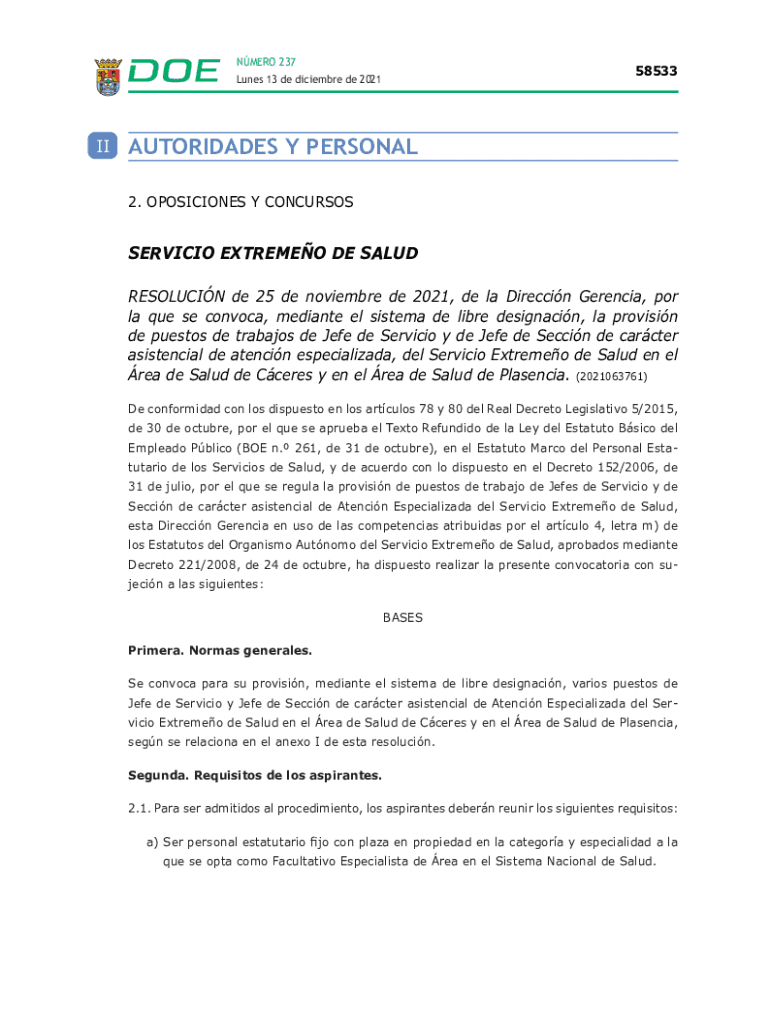 DOE
NÚMERO 237
Lunes 13 de diciembre de 2021

58533

II AUTORIDADES Y PERSONAL

2. OPOSICIONES Y CONCURSOS

SERVICIO EXTREMEÑO DE SALUD

RESOLUCIÓN de 25 de noviembre de 2021, de la Dirección Gerencia, por la que se convoca, mediante el sistema de libre designación, la provisión de puestos de trabajos de Jefe de Servicio y de Jefe de Sección de carácter asistencial de atención especializada, del Servicio Extremeño de Salud en el Área de Salud de Cáceres y en el Área de Salud de Plasencia. (2021063761)

De conformidad con los dispuesto en los artículos 78 y 80 del Real Decreto Legislativo 5/2015, de 30 de octubre, por el que se aprueba el Texto Refundido de la Ley del Estatuto Básico del Empleado Público (BOE n.º 261, de 31 de octubre), en el Estatuto Marco del Personal Estatutario de los Servicios de Salud, y de acuerdo con lo dispuesto en el Decreto 152/2006, de 31 de julio, por el que se regula la provisión de puestos de trabajo de Jefes de Servicio y de Sección de carácter asistencial de Atención Especializada del Servicio Extremeño de Salud, esta Dirección Gerencia en uso de las competencias atribuidas por el artículo 4, letra m) de los Estatutos del Organismo Autónomo del Servicio Extremeño de Salud, aprobados mediante Decreto 221/2008, de 24 de octubre, ha dispuesto realizar la presente convocatoria con sujeción a las siguientes:

BASES

Primera. Normas generales.

Se convoca para su provisión, mediante el sistema de libre designación, varios puestos de Jefe de Servicio y Jefe de Sección de carácter asistencial de Atención Especializada del Servicio Extremeño de Salud en el Área de Salud de Cáceres y en el Área de Salud de Plasencia, según se relaciona en el anexo I de esta resolución.

Segunda. Requisitos de los aspirantes.

2.1. Para ser admitidos al procedimiento, los aspirantes deberán reunir los siguientes requisitos:

a) Ser personal estatutario fijo con plaza en propiedad en la categoría y especialidad a la que se opta como Facultativo Especialista de Área en el Sistema Nacional de Salud.